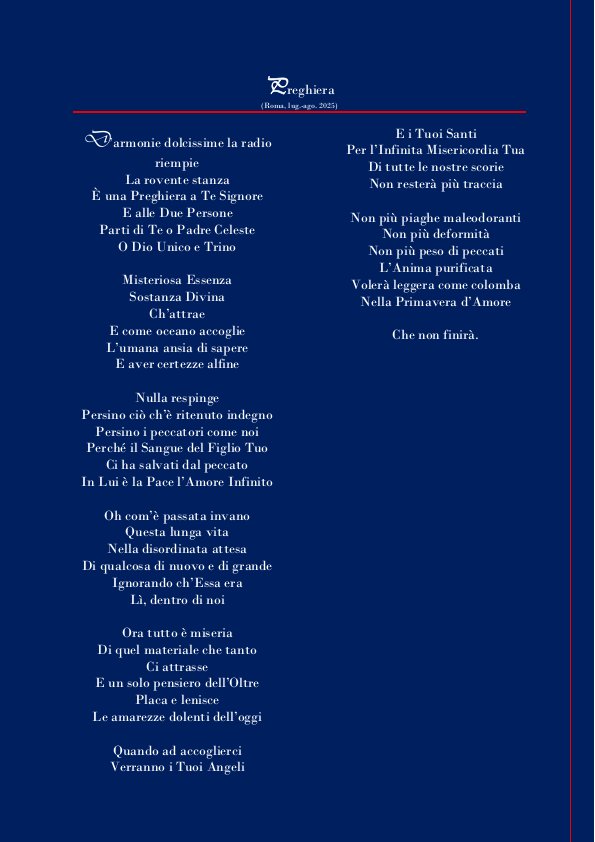 Preghiera
(Roma, lug.-ago. 2025)

D'armonie dolcissime la radio riempie
La rovente stanza
È una Preghiera a Te Signore
E alle Due Persone
Parti di Te o Padre Celeste
O Dio Unico e Trino

Misteriosa Essenza
Sostanza Divina
Ch'attrae
E come oceano accoglie
L'umana ansia di sapere
E aver certezze alfine

Nulla respinge
Persino ciò ch'è ritenuto indegno
Persino i peccatori come noi
Perché il Sangue del Figlio Tuo
Ci ha salvati dal peccato
In Lui è la Pace l'Amore Infinito

Oh com'è passata invano
Questa lunga vita
Nella disordinata attesa
Di qualcosa di nuovo e di grande
Ignorando ch'Essa era
Lì, dentro di noi

Ora tutto è miseria
Di quel materiale che tanto
Ci attrasse
E un solo pensiero dell'Oltre
Placa e lenisce
Le amarezze dolenti dell'oggi

Quando ad accoglierci
Verranno i Tuoi Angeli
E i Tuoi Santi
Per l'Infinita Misericordia Tua
Di tutte le nostre scorie
Non resterà più traccia

Non più piaghe maleodoranti
Non più deformità
Non più peso di peccati
L'Anima purificata
Volerà leggera come colomba
Nella Primavera d'Amore

Che non finirà.